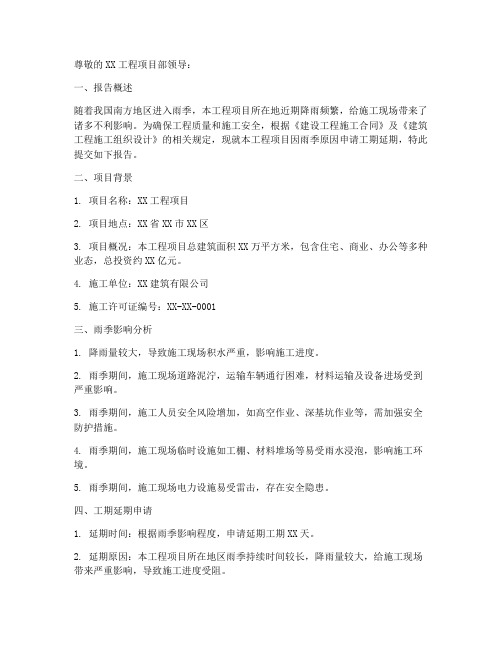 尊敬的XX工程项目部领导：

一、报告概述

随着我国南方地区进入雨季，本工程项目所在地近期降雨频繁，给施工现场带来了诸多不利影响。为确保工程质量和施工安全，根据《建设工程施工合同》及《建筑工程施工组织设计》的相关规定，现就本工程项目因雨季原因申请工期延期，特此提交如下报告。

二、项目背景

1. 项目名称：XX工程项目

2. 项目地点：XX省XX市XX区

3. 项目概况：本工程项目总建筑面积XX万平方米，包含住宅、商业、办公等多种业态，总投资约XX亿元。

4. 施工单位：XX建筑有限公司

5. 施工许可证编号：XX-XX-0001

三、雨季影响分析

1. 降雨量较大，导致施工现场积水严重，影响施工进度。

2. 雨季期间，施工现场道路泥泞，运输车辆通行困难，材料运输及设备进场受到严重影响。

3. 雨季期间，施工人员安全风险增加，如高空作业、深基坑作业等，需加强安全防护措施。

4. 雨季期间，施工现场临时设施如工棚、材料堆场等易受雨水浸泡，影响施工环境。

5. 雨季期间，施工现场电力设施易受雷击，存在安全隐患。

四、工期延期申请

1. 延期时间：根据雨季影响程度，申请延期工期XX天。

2. 延期原因：本工程项目所在地区雨季持续时间较长，降雨量较大，给施工现场带来严重影响，导致施工进度受阻。